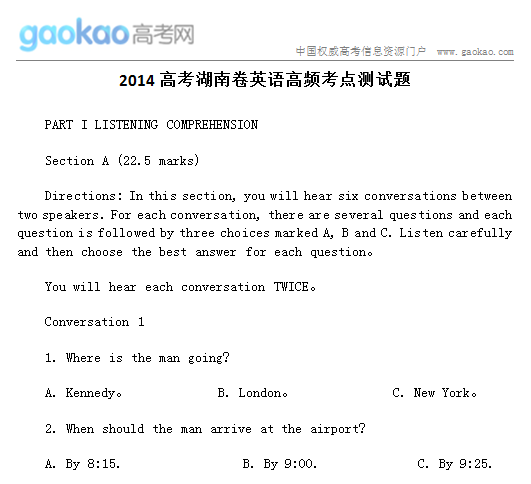 gaokao高考网

中国权威高考信息资源门户 www.gaokao.com

2014 高考湖南卷英语高频考点测试题

PART I LISTENING COMPREHENSION

Section A (22.5 marks)

Directions: In this section, you will hear six conversations between two speakers. For each conversation, there are several questions and each question is followed by three choices marked A, B and C. Listen carefully and then choose the best answer for each question。

You will hear each conversation TWICE。

Conversation 1

1. Where is the man going?

A. Kennedy。 B. London。 C. New York。

2. When should the man arrive at the airport?

A. By 8:15. B. By 9:00. C. By 9:25.